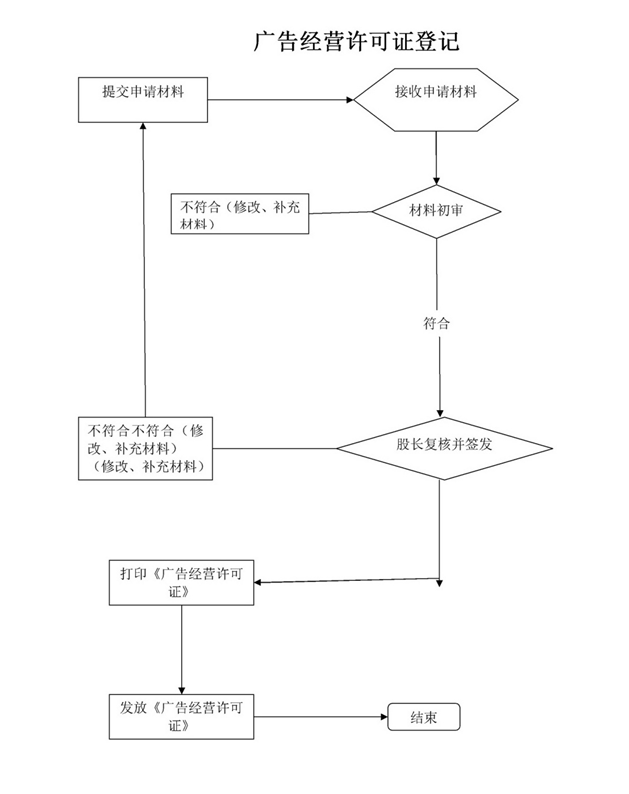 广告经营许可证登记

提交申请材料

接收申请材料

不符合（修改、补充材料）

材料初审

符合

不符合不符合（修改、补充材料）（修改、补充材料）

股长复核并签发

打印《广告经营许可证》

发放《广告经营许可证》

结束